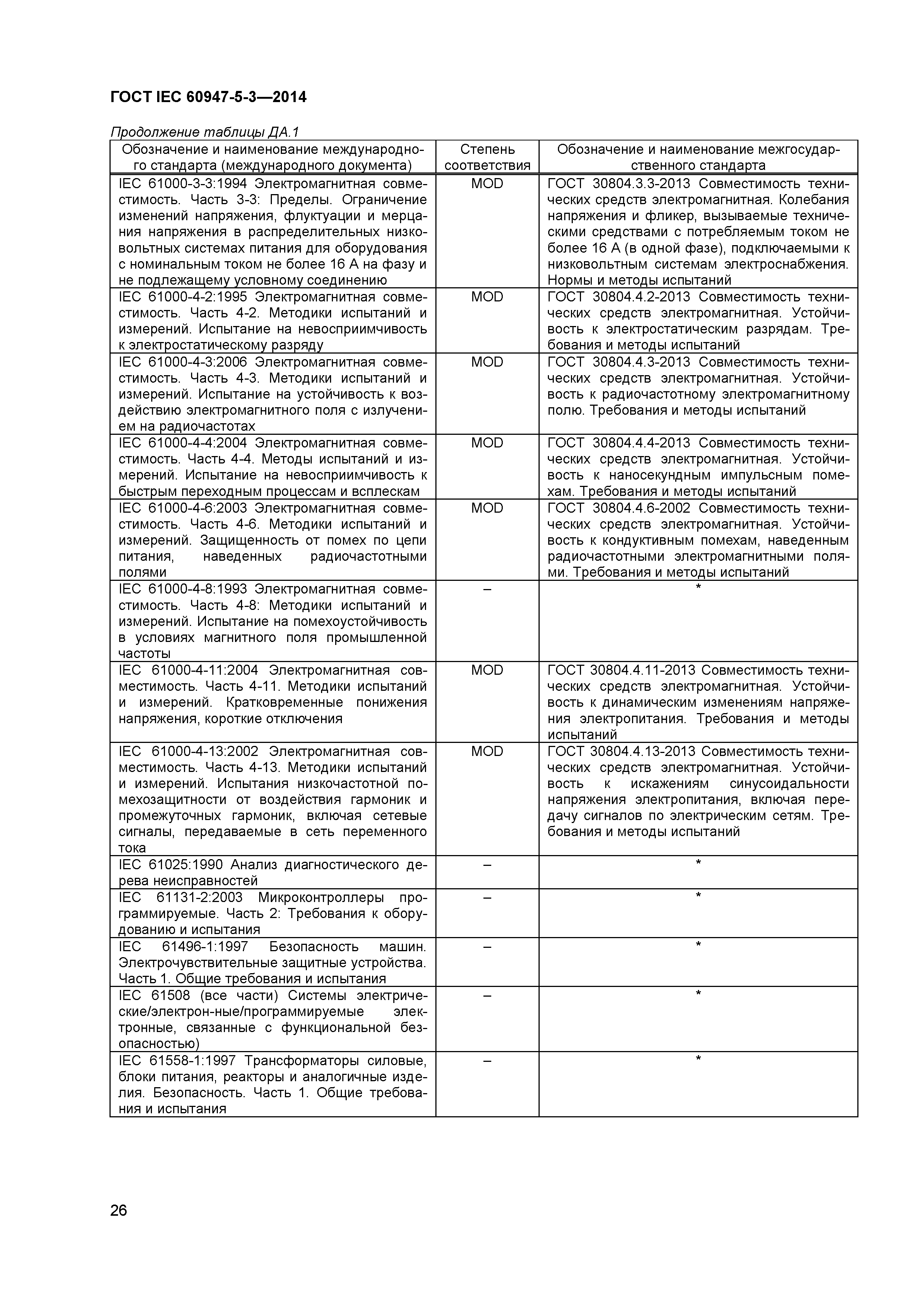 ГОСТ IEC 60947-5-3—2014

Продолжение таблицы ДА.1

| Обозначение и наименование международного стандарта (международного документа) | Степень соответствия | Обозначение и наименование межгосударственного стандарта |
|---|---|---|
| IEC 61000-3-3:1994 Электромагнитная совместимость. Часть 3-3: Пределы. Ограничение изменений напряжения, флуктуации и мерцания напряжения в распределительных низковольтных системах питания для оборудования с номинальным током не более 16 А на фазу и не подлежащему условному соединению | MOD | ГОСТ 30804.3.3-2013 Совместимость технических средств электромагнитная. Колебания напряжения и фликер, вызываемые техническими средствами с потребляемым током не более 16 А (в одной фазе), подключаемыми к низковольтным системам электроснабжения. Нормы и методы испытаний |
| IEC 61000-4-2:1995 Электромагнитная совместимость. Часть 4-2. Методики испытаний и измерений. Испытание на невосприимчивость к электростатическому разряду | MOD | ГОСТ 30804.4.2-2013 Совместимость технических средств электромагнитная. Устойчивость к электростатическим разрядам. Требования и методы испытаний |
| IEC 61000-4-3:2006 Электромагнитная совместимость. Часть 4-3. Методики испытаний и измерений. Испытание на устойчивость к воздействию электромагнитного поля с излучением на радиочастотах | MOD | ГОСТ 30804.4.3-2013 Совместимость технических средств электромагнитная. Устойчивость к радиочастотному электромагнитному полю. Требования и методы испытаний |
| IEC 61000-4-4:2004 Электромагнитная совместимость. Часть 4-4. Методы испытаний и измерений. Испытание на невосприимчивость к быстрым переходным процессам и всплескам | MOD | ГОСТ 30804.4.4-2013 Совместимость технических средств электромагнитная. Устойчивость к наносекундным импульсным помехам. Требования и методы испытаний |
| IEC 61000-4-6:2003 Электромагнитная совместимость. Часть 4-6. Методики испытаний и измерений. Защищенность от помех по цепи питания, наведенных радиочастотными полями | MOD | ГОСТ 30804.4.6-2002 Совместимость технических средств электромагнитная. Устойчивость к кондуктивным помехам, наведенным радиочастотными электромагнитными полями. Требования и методы испытаний |
| IEC 61000-4-8:1993 Электромагнитная совместимость. Часть 4-8: Методики испытаний и измерений. Испытание на помехоустойчивость в условиях магнитного поля промышленной частоты | – | * |
| IEC 61000-4-11:2004 Электромагнитная совместимость. Часть 4-11. Методики испытаний и измерений. Кратковременные понижения напряжения, короткие отключения | MOD | ГОСТ 30804.4.11-2013 Совместимость технических средств электромагнитная. Устойчивость к динамическим изменениям напряжения электропитания. Требования и методы испытаний |
| IEC 61000-4-13:2002 Электромагнитная совместимость. Часть 4-13. Методики испытаний и измерений. Испытания низкочастотной помехозащитности от воздействия гармоник и промежуточных гармоник, включая сетевые сигналы, передаваемые в сеть переменного тока | MOD | ГОСТ 30804.4.13-2013 Совместимость технических средств электромагнитная. Устойчивость к искажениям синусоидальности напряжения электропитания, включая передачу сигналов по электрическим сетям. Требования и методы испытаний |
| IEC 61025:1990 Анализ диагностического дерева неисправностей | – | * |
| IEC 61131-2:2003 Микроконтроллеры программируемые. Часть 2: Требования к оборудованию и испытания | – | * |
| IEC 61496-1:1997 Безопасность машин. Электрочувствительные защитные устройства. Часть 1. Общие требования и испытания | – | * |
| IEC 61508 (все части) Системы электрические/электрон-ные/программируемые электронные, связанные с функциональной безопасностью) | – | * |
| IEC 61558-1:1997 Трансформаторы силовые, блоки питания, реакторы и аналогичные изделия. Безопасность. Часть 1. Общие требования и испытания | – | * |

26